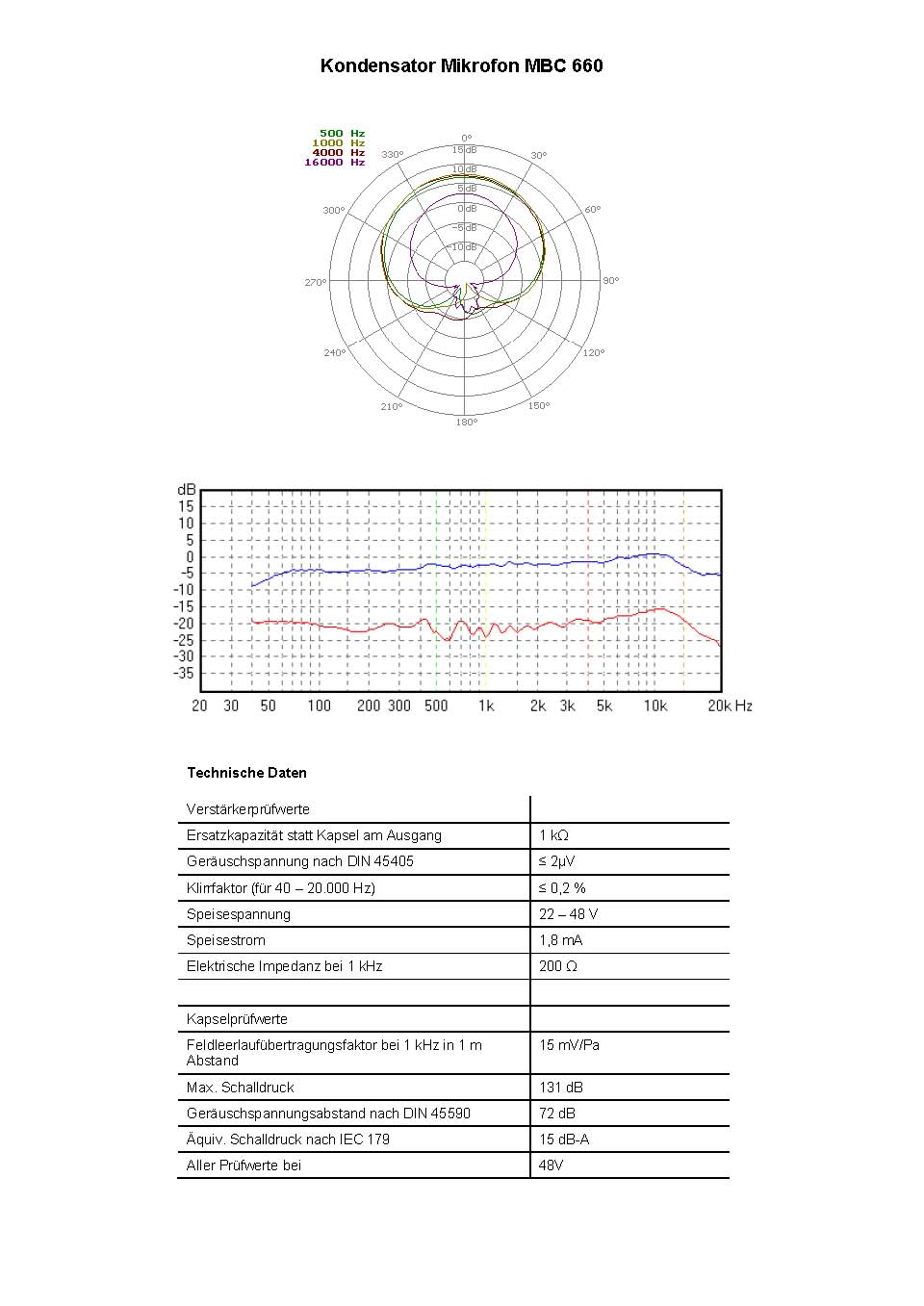 Kondensator Mikrofon MBC 660

500 Hz
1000 Hz
4000 Hz
16000 Hz

0°
30°
60°
90°
120°
150°
180°
210°
240°
270°
300°
330°
15 dB
10 dB
5 dB
0 dB
-5 dB
-10 dB

dB
15
10
5
0
-5
-10
-15
-20
-25
-30
-35

20 30 50 100 200 300 500 1k 2k 3k 5k 10k 20k Hz

Technische Daten

| Verstärkerprüfwerte | |
|---|---|
| Ersatzkapazität statt Kapsel am Ausgang | 1 kΩ |
| Geräuschspannung nach DIN 45405 | ≤ 2µV |
| Klirrfaktor (für 40 – 20.000 Hz) | ≤ 0,2 % |
| Speisespannung | 22 – 48 V |
| Speisestrom | 1,8 mA |
| Elektrische Impedanz bei 1 kHz | 200 Ω |
| | |
| Kapselprüfwerte | |
| Feldleerlaufübertragungsfaktor bei 1 kHz in 1 m Abstand | 15 mV/Pa |
| Max. Schalldruck | 131 dB |
| Geräuschspannungsabstand nach DIN 45590 | 72 dB |
| Äquiv. Schalldruck nach IEC 179 | 15 dB-A |
| Aller Prüfwerte bei | 48V |